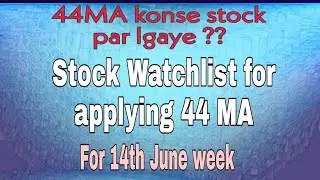 44MA konse stock par lgaye ??

Stock Watchlist for applying 44 MA

For 14th June week